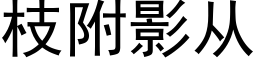 枝附影从